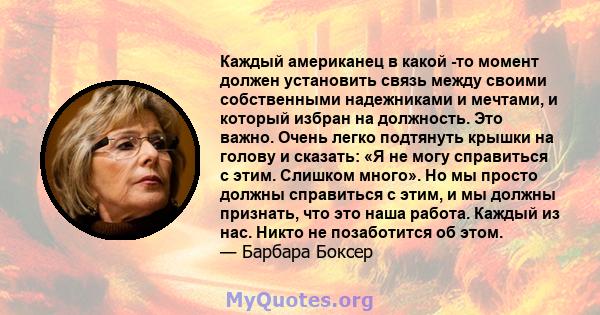 Каждый американец в какой -то момент должен установить связь между своими собственными надежниками и мечтами, и который избран на должность. Это важно. Очень легко подтянуть крышки на голову и сказать: «Я не могу справиться с этим. Слишком много». Но мы просто должны справиться с этим, и мы должны признать, что это наша работа. Каждый из нас. Никто не позаботится об этом.
— Барбара Боксер

MyQuotes.org